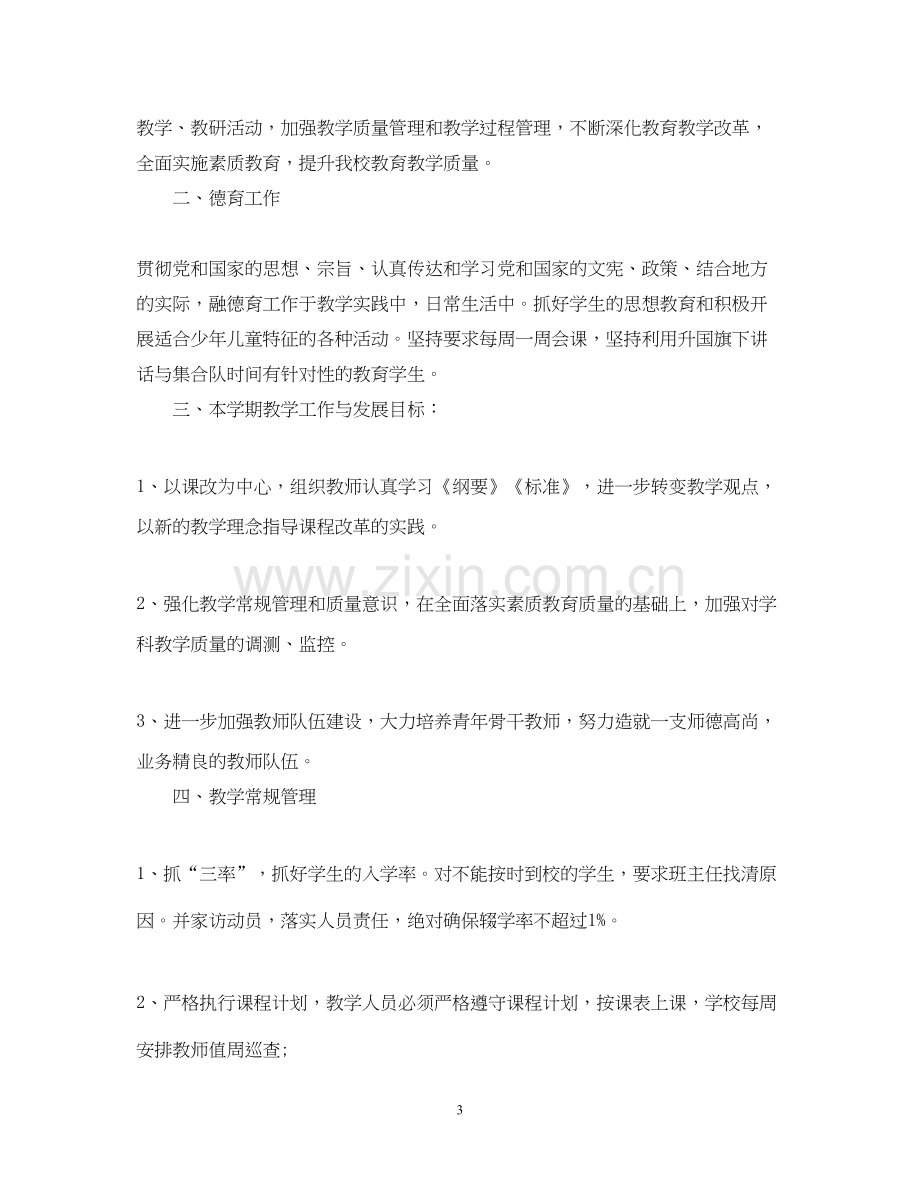 教学、教研活动，加强教学质量管理和教学过程管理，不断深化教育教学改革，全面实施素质教育，提升我校教育教学质量。

二、德育工作

贯彻党和国家的思想、宗旨、认真传达和学习党和国家的文宪、政策、结合地方的实际，融德育工作于教学实践中，日常生活中。抓好学生的思想教育和积极开展适合少年儿童特征的各种活动。坚持要求每周一周会课，坚持利用升国旗下讲话与集合队时间有针对性的教育学生。

三、本学期教学工作与发展目标：

1、以课改为中心，组织教师认真学习《纲要》《标准》，进一步转变教学观点，以新的教学理念指导课程改革的实践。

2、强化教学常规管理和质量意识，在全面落实素质教育质量的基础上，加强对学科教学质量的调测、监控。

3、进一步加强教师队伍建设，大力培养青年骨干教师，努力造就一支师德高尚，业务精良的教师队伍。

四、教学常规管理

1、抓“三率”，抓好学生的入学率。对不能按时到校的学生，要求班主任找清原因。并家访动员，落实人员责任，绝对确保辍学率不超过1%。

2、严格执行课程计划，教学人员必须严格遵守课程计划，按课表上课，学校每周安排教师值周巡查;

3

www.zixin.com.cn